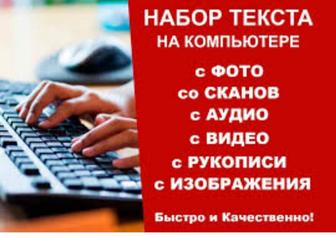 НАБОР ТЕКСТА
НА КОМПЬЮТЕРЕ

с ФОТО
со СКАНОВ
с АУДИО
с ВИДЕО
с РУКОПИСИ
с ИЗОБРАЖЕНИЯ

Быстро и Качественно!